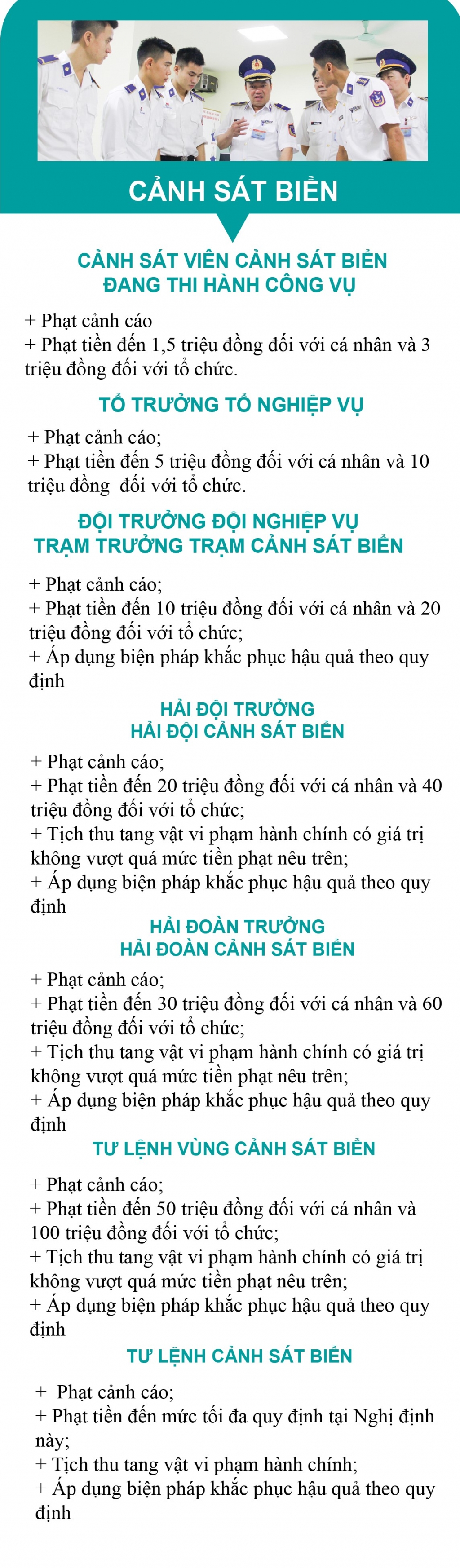 CẢNH SÁT BIỂN

CẢNH SÁT VIÊN CẢNH SÁT BIỂN ĐANG THI HÀNH CÔNG VỤ

+ Phạt cảnh cáo
+ Phạt tiền đến 1,5 triệu đồng đối với cá nhân và 3 triệu đồng đối với tổ chức.

TỔ TRƯỞNG TỔ NGHIỆP VỤ

+ Phạt cảnh cáo;
+ Phạt tiền đến 5 triệu đồng đối với cá nhân và 10 triệu đồng đối với tổ chức.

ĐỘI TRƯỞNG ĐỘI NGHIỆP VỤ TRẠM TRƯỞNG TRẠM CẢNH SÁT BIỂN

+ Phạt cảnh cáo;
+ Phạt tiền đến 10 triệu đồng đối với cá nhân và 20 triệu đồng đối với tổ chức;
+ Áp dụng biện pháp khắc phục hậu quả theo quy định

HẢI ĐỘI TRƯỞNG HẢI ĐỘI CẢNH SÁT BIỂN

+ Phạt cảnh cáo;
+ Phạt tiền đến 20 triệu đồng đối với cá nhân và 40 triệu đồng đối với tổ chức;
+ Tịch thu tang vật vi phạm hành chính có giá trị không vượt quá mức tiền phạt nêu trên;
+ Áp dụng biện pháp khắc phục hậu quả theo quy định

HẢI ĐOÀN TRƯỞNG HẢI ĐOÀN CẢNH SÁT BIỂN

+ Phạt cảnh cáo;
+ Phạt tiền đến 30 triệu đồng đối với cá nhân và 60 triệu đồng đối với tổ chức;
+ Tịch thu tang vật vi phạm hành chính có giá trị không vượt quá mức tiền phạt nêu trên;
+ Áp dụng biện pháp khắc phục hậu quả theo quy định

TƯ LỆNH VÙNG CẢNH SÁT BIỂN

+ Phạt cảnh cáo;
+ Phạt tiền đến 50 triệu đồng đối với cá nhân và 100 triệu đồng đối với tổ chức;
+ Tịch thu tang vật vi phạm hành chính có giá trị không vượt quá mức tiền phạt nêu trên;
+ Áp dụng biện pháp khắc phục hậu quả theo quy định

TƯ LỆNH CẢNH SÁT BIỂN

+ Phạt cảnh cáo;
+ Phạt tiền đến mức tối đa quy định tại Nghị định này;
+ Tịch thu tang vật vi phạm hành chính;
+ Áp dụng biện pháp khắc phục hậu quả theo quy định